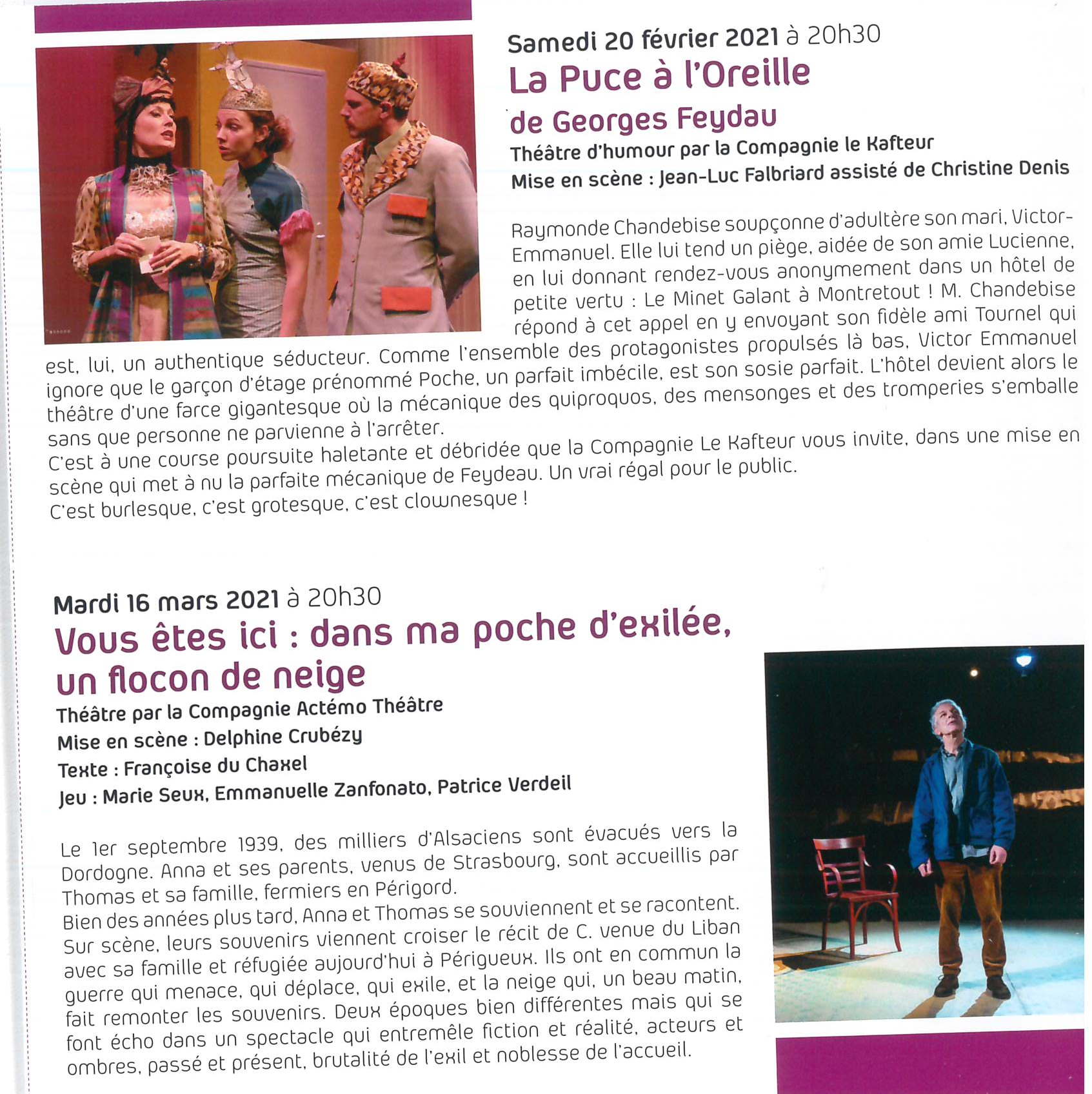 Samedi 20 février 2021 à 20h30

La Puce à l'Oreille

de Georges Feydau

Théâtre d'humour par la Compagnie le Kafteur

Mise en scène : Jean-Luc Falbriard assisté de Christine Denis

Raymonde Chandebise soupçonne d'adultère son mari, Victor-Emmanuel. Elle lui tend un piège, aidée de son amie Lucienne, en lui donnant rendez-vous anonymement dans un hôtel de petite vertu : Le Minet Galant à Montretout ! M. Chandebise répond à cet appel en y envoyant son fidèle ami Tournel qui est, lui, un authentique séducteur. Comme l'ensemble des protagonistes propulsés là bas, Victor Emmanuel ignore que le garçon d'étage prénommé Poche, un parfait imbécile, est son sosie parfait. L'hôtel devient alors le théâtre d'une farce gigantesque où la mécanique des quiproquos, des mensonges et des tromperies s'emballe sans que personne ne parvienne à l'arrêter.
C'est à une course poursuite haletante et débridée que la Compagnie Le Kafteur vous invite, dans une mise en scène qui met à nu la parfaite mécanique de Feydeau. Un vrai régal pour le public.
C'est burlesque, c'est grotesque, c'est clownesque !

Mardi 16 mars 2021 à 20h30

Vous êtes ici : dans ma poche d'exilée, un flocon de neige

Théâtre par la Compagnie Actémo Théâtre

Mise en scène : Delphine Crubézy

Texte : Françoise du Chaxel

Jeu : Marie Seux, Emmanuelle Zanfonato, Patrice Verdeil

Le 1er septembre 1939, des milliers d'Alsaciens sont évacués vers la Dordogne. Anna et ses parents, venus de Strasbourg, sont accueillis par Thomas et sa famille, fermiers en Périgord.
Bien des années plus tard, Anna et Thomas se souviennent et se racontent. Sur scène, leurs souvenirs viennent croiser le récit de C. venue du Liban avec sa famille et réfugiée aujourd'hui à Périgueux. Ils ont en commun la guerre qui menace, qui déplace, qui exile, et la neige qui, un beau matin, fait remonter les souvenirs. Deux époques bien différentes mais qui se font écho dans un spectacle qui entremêle fiction et réalité, acteurs et ombres, passé et présent, brutalité de l'exil et noblesse de l'accueil.